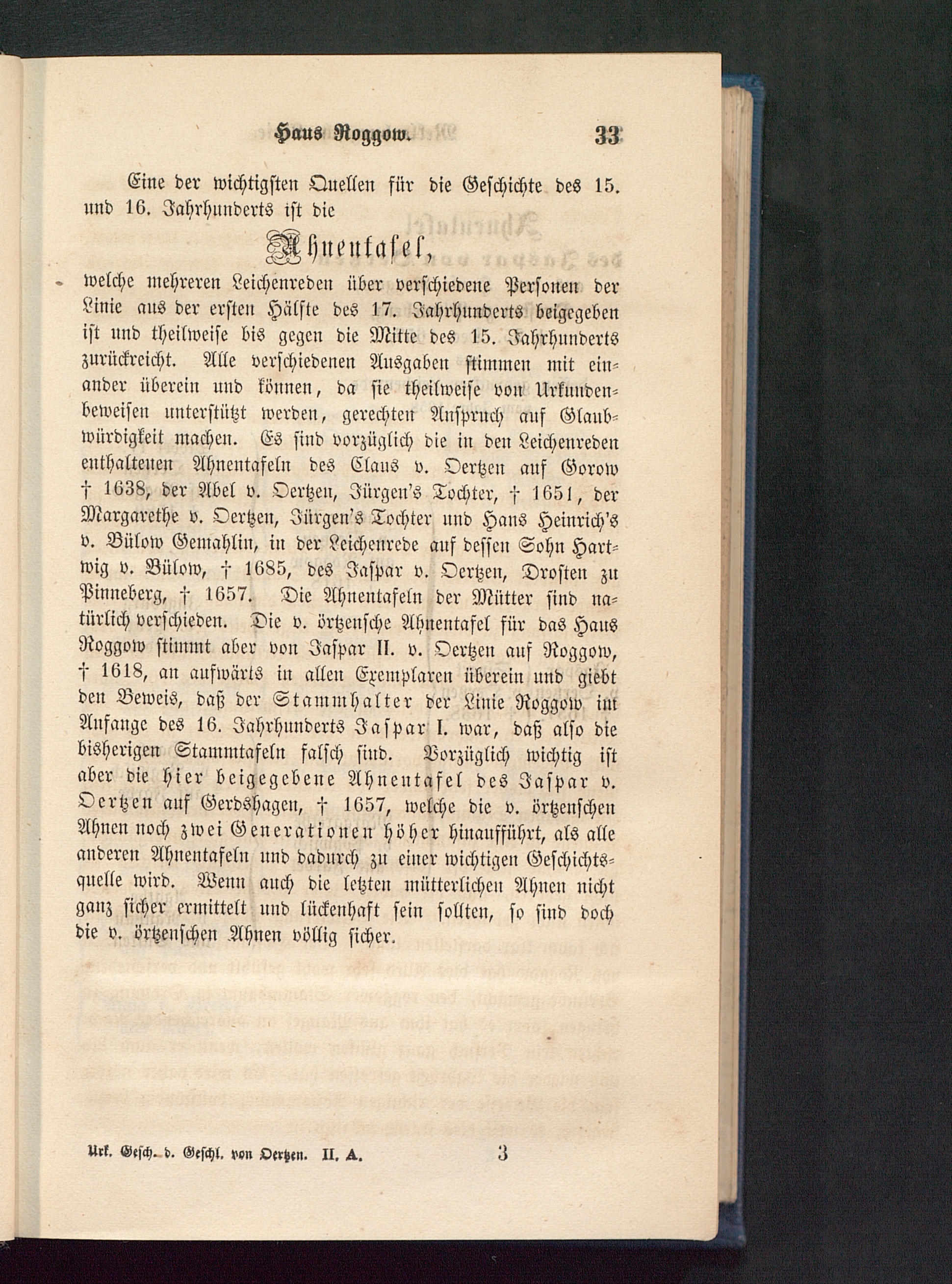 Haus Roggow. 33

Eine der wichtigsten Quellen für die Geschichte des 15. und 16. Jahrhunderts ist die

Ahnentafel,

welche mehreren Leichenreden über verschiedene Personen der Linie aus der ersten Hälfte des 17. Jahrhunderts beigegeben ist und theilweise bis gegen die Mitte des 15. Jahrhunderts zurückreicht. Alle verschiedenen Ausgaben stimmen mit einander überein und können, da sie theilweise von Urkundenbeweisen unterstützt werden, gerechten Anspruch auf Glaubwürdigkeit machen. Es sind vorzüglich die in den Leichenreden enthaltenen Ahnentafeln des Claus v. Oertzen auf Gorow † 1638, der Abel v. Oertzen, Jürgen's Tochter, † 1651, der Margarethe v. Oertzen, Jürgen's Tochter und Hans Heinrich's v. Bülow Gemahlin, in der Leichenrede auf dessen Sohn Hartwig v. Bülow, † 1685, des Jaspar v. Oertzen, Drosten zu Pinneberg, † 1657. Die Ahnentafeln der Mütter sind natürlich verschieden. Die v. örtzensche Ahnentafel für das Haus Roggow stimmt aber von Jaspar II. v. Oertzen auf Roggow, † 1618, an aufwärts in allen Exemplaren überein und giebt den Beweis, daß der Stammhalter der Linie Roggow im Anfange des 16. Jahrhunderts Jaspar I. war, daß also die bisherigen Stammtafeln falsch sind. Vorzüglich wichtig ist aber die hier beigegebene Ahnentafel des Jaspar v. Oertzen auf Gerdshagen, † 1657, welche die v. örtzenschen Ahnen noch zwei Generationen höher hinaufführt, als alle anderen Ahnentafeln und dadurch zu einer wichtigen Geschichtsquelle wird. Wenn auch die letzten mütterlichen Ahnen nicht ganz sicher ermittelt und lückenhaft sein sollten, so sind doch die v. örtzenschen Ahnen völlig sicher.

Urk. Gesch. d. Geschl. von Oertzen. II. A. 3